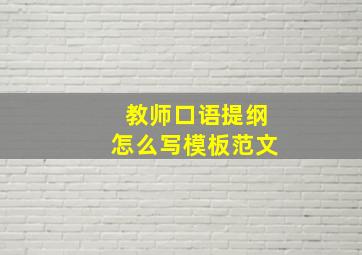 教师口语提纲
怎么写模板范文